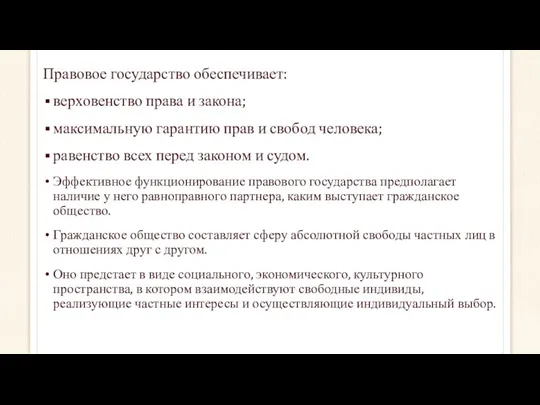 Правовое государство обеспечивает:

▪ верховенство права и закона;

▪ максимальную гарантию прав и свобод человека;

▪ равенство всех перед законом и судом.

• Эффективное функционирование правового государства предполагает наличие у него равноправного партнера, каким выступает гражданское общество.

• Гражданское общество составляет сферу абсолютной свободы частных лиц в отношениях друг с другом.

• Оно предстает в виде социального, экономического, культурного пространства, в котором взаимодействуют свободные индивиды, реализующие частные интересы и осуществляющие индивидуальный выбор.